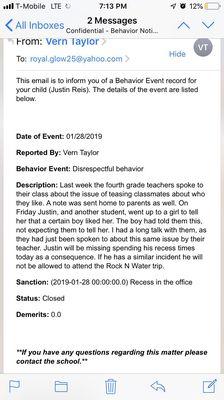 T-Mobile LTE 7:13 PM 12%

All Inboxes 2 Messages Confidential - Behavior Noti...

From: Vern Taylor
VT
To: royal.glow25@yahoo.com
Hide

This email is to inform you of a Behavior Event record for your child (Justin Reis). The details of the event are listed below.

Date of Event: 01/28/2019

Reported By: Vern Taylor

Behavior Event: Disrespectful behavior

Description: Last week the fourth grade teachers spoke to their class about the issue of teasing classmates about who they like. A note was sent home to parents as well. On Friday Justin, and another student, went up to a girl to tell her that a certain boy liked her. The boy had told them this, not expecting them to tell her. I had a long talk with them, as they had just been spoken to about this same issue by their teacher. Justin will be missing spending his recess times today as a consequence. If he has a similar incident he will not be allowed to attend the Rock N Water trip.

Sanction: (2019-01-28 00:00:00.0) Recess in the office

Status: Closed

Demerits: 0.0

**If you have any questions regarding this matter please contact the school.**